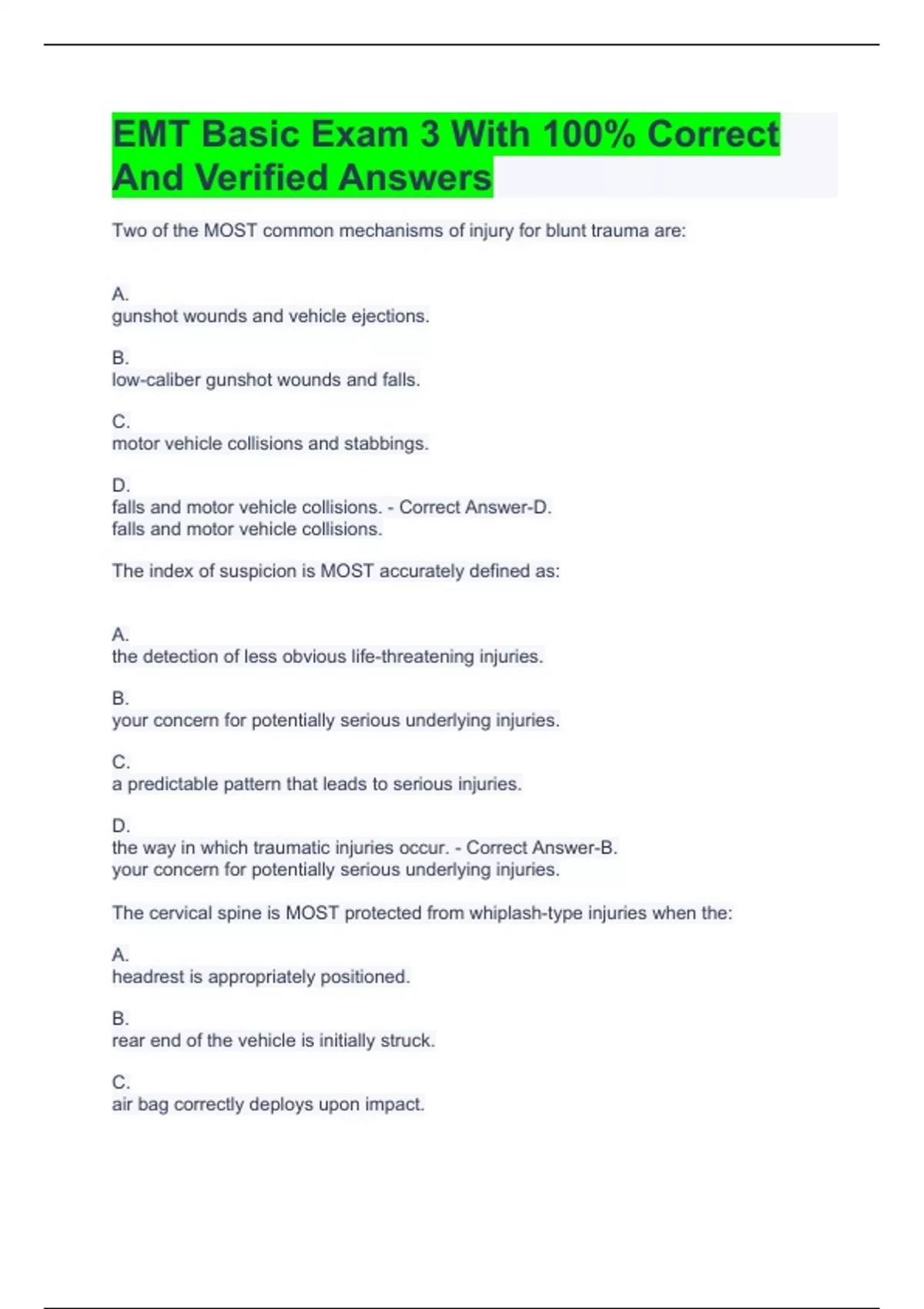 EMT Basic Exam 3 With 100% Correct And Verified Answers

Two of the MOST common mechanisms of injury for blunt trauma are:

A.
gunshot wounds and vehicle ejections.

B.
low-caliber gunshot wounds and falls.

C.
motor vehicle collisions and stabbings.

D.
falls and motor vehicle collisions. - Correct Answer-D.
falls and motor vehicle collisions.

The index of suspicion is MOST accurately defined as:

A.
the detection of less obvious life-threatening injuries.

B.
your concern for potentially serious underlying injuries.

C.
a predictable pattern that leads to serious injuries.

D.
the way in which traumatic injuries occur. - Correct Answer-B.
your concern for potentially serious underlying injuries.

The cervical spine is MOST protected from whiplash-type injuries when the:

A.
headrest is appropriately positioned.

B.
rear end of the vehicle is initially struck.

C.
air bag correctly deploys upon impact.